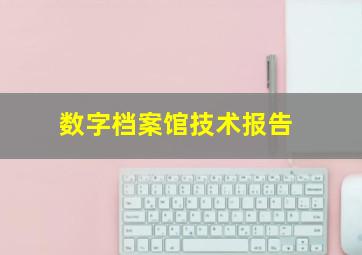 数字档案馆技术报告